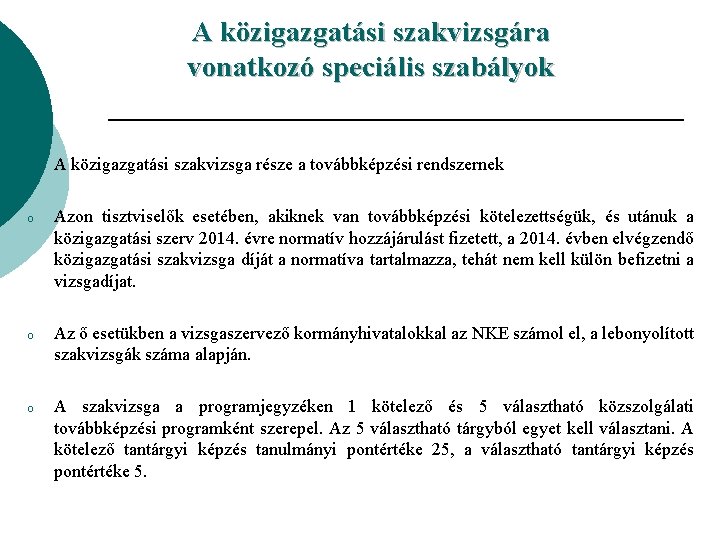 A közigazgatási szakvizsgára vonatkozó speciális szabályok

A közigazgatási szakvizsga része a továbbképzési rendszernek

o Azon tisztviselők esetében, akiknek van továbbképzési kötelezettségük, és utánuk a közigazgatási szerv 2014. évre normatív hozzájárulást fizetett, a 2014. évben elvégzendő közigazgatási szakvizsga díját a normatíva tartalmazza, tehát nem kell külön befizetni a vizsgadíjat.

o Az ő esetükben a vizsgaszervező kormányhivatalokkal az NKE számol el, a lebonyolított szakvizsgák száma alapján.

o A szakvizsga a programjegyzéken 1 kötelező és 5 választható közszolgálati továbbképzési programként szerepel. Az 5 választható tárgyból egyet kell választani. A kötelező tantárgyi képzés tanulmányi pontértéke 25, a választható tantárgyi képzés pontértéke 5.